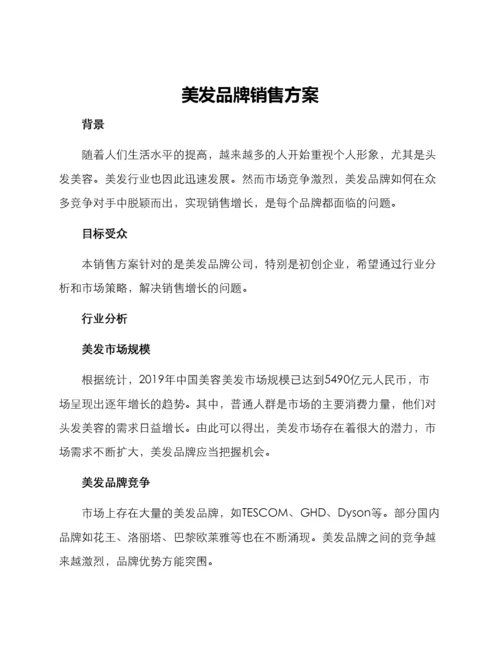 美发品牌销售方案

背景

随着人们生活水平的提高，越来越多的人开始重视个人形象，尤其是头发美容。美发行业也因此迅速发展。然而市场竞争激烈，美发品牌如何在众多竞争对手中脱颖而出，实现销售增长，是每个品牌都面临的问题。

目标受众

本销售方案针对的是美发品牌公司，特别是初创企业，希望通过行业分析和市场策略，解决销售增长的问题。

行业分析

美发市场规模

根据统计，2019年中国美容美发市场规模已达到5490亿元人民币，市场呈现出逐年增长的趋势。其中，普通人群是市场的主要消费力量，他们对头发美容的需求日益增长。由此可以得出，美发市场存在着很大的潜力，市场需求不断扩大，美发品牌应当把握机会。

美发品牌竞争

市场上存在大量的美发品牌，如TESCOM、GHD、Dyson等。部分国内品牌如花王、洛丽塔、巴黎欧莱雅等也在不断涌现。美发品牌之间的竞争越来越激烈，品牌优势方能突围。